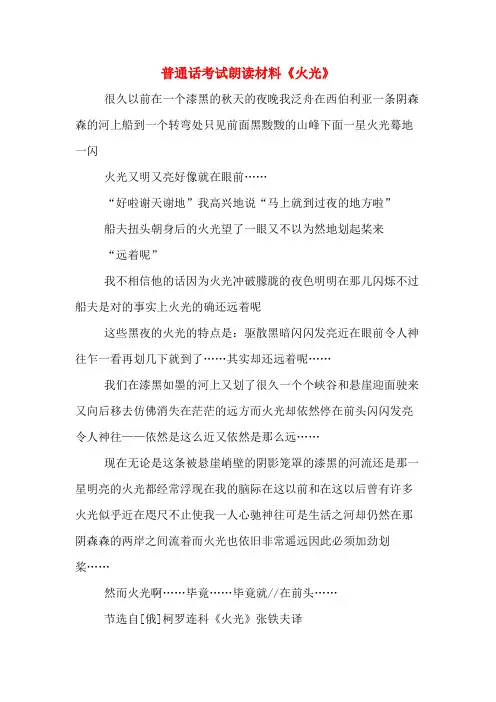 普通话考试朗读材料《火光》

很久以前在一个漆黑的秋天的夜晚我泛舟在西伯利亚一条阴森森的河上船到一个转弯处只见前面黑黢黢的山峰下面一星火光蓦地一闪

火光又明又亮好像就在眼前……

“好啦谢天谢地”我高兴地说“马上就到过夜的地方啦”

船夫扭头朝身后的火光望了一眼又不以为然地划起桨来

“远着呢”

我不相信他的话因为火光冲破朦胧的夜色明明在那儿闪烁不过船夫是对的事实上火光的确还远着呢

这些黑夜的火光的特点是：驱散黑暗闪闪发亮近在眼前令人神往乍一看再划几下就到了……其实却还远着呢……

我们在漆黑如墨的河上又划了很久一个个峡谷和悬崖迎面驶来又向后移去仿佛消失在茫茫的远方而火光却依然停在前头闪闪发亮令人神往——依然是这么近又依然是那么远……

现在无论是这条被悬崖峭壁的阴影笼罩的漆黑的河流还是那一星明亮的火光都经常浮现在我的脑际在这以前和在这以后曾有许多火光似乎近在咫尺不止使我一人心驰神往可是生活之河却仍然在那阴森森的两岸之间流着而火光也依旧非常遥远因此必须加劲划桨……

然而火光啊……毕竟……毕竟就//在前头……

节选自[俄]柯罗连科《火光》张铁夫译